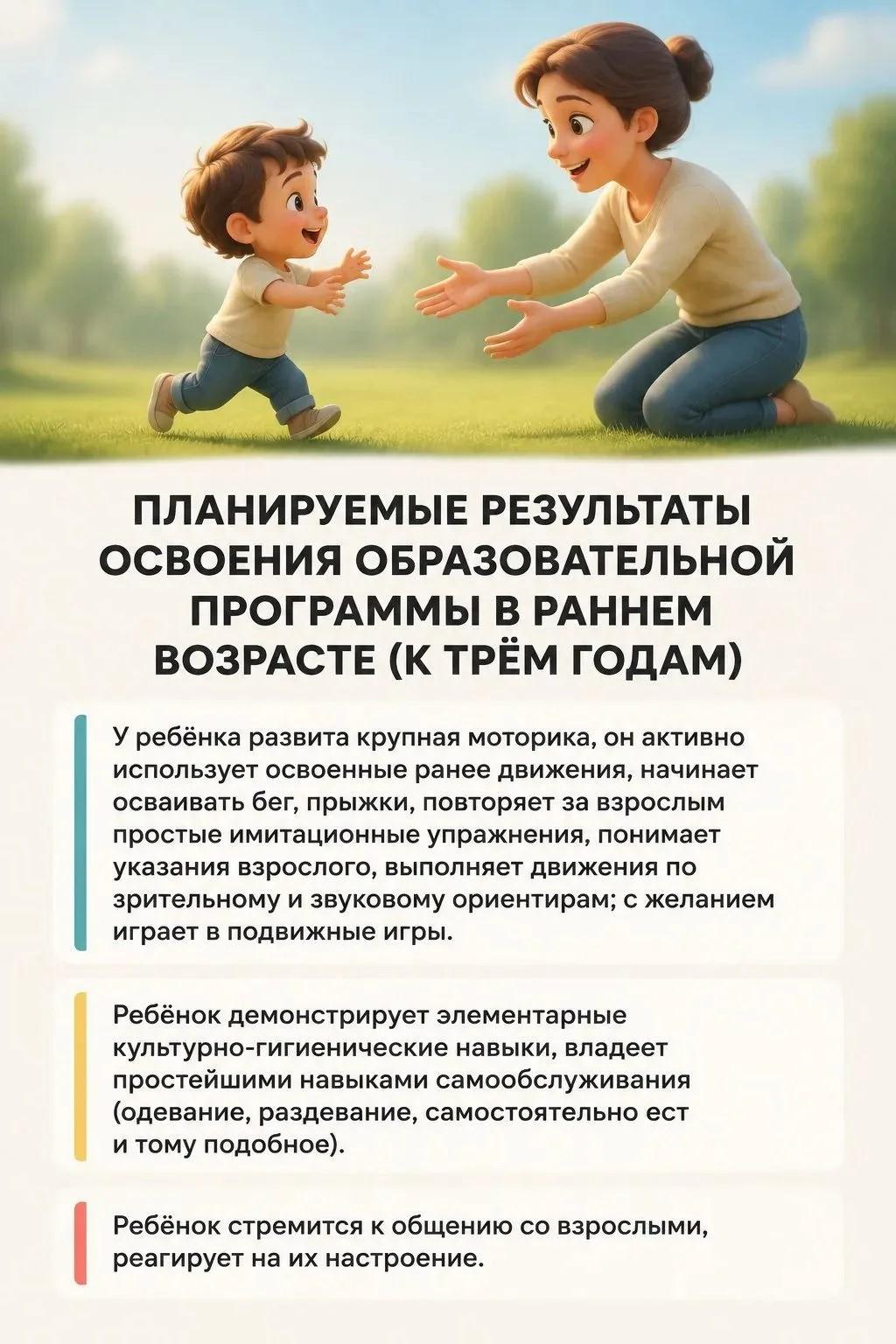 ПЛАНИРУЕМЫЕ РЕЗУЛЬТАТЫ ОСВОЕНИЯ ОБРАЗОВАТЕЛЬНОЙ ПРОГРАММЫ В РАННЕМ ВОЗРАСТЕ (К ТРЁМ ГОДАМ)

У ребёнка развита крупная моторика, он активно использует освоенные ранее движения, начинает осваивать бег, прыжки, повторяет за взрослым простые имитационные упражнения, понимает указания взрослого, выполняет движения по зрительному и звуковому ориентирам; с желанием играет в подвижные игры.

Ребёнок демонстрирует элементарные культурно-гигиенические навыки, владеет простейшими навыками самообслуживания (одевание, раздевание, самостоятельно ест и тому подобное).

Ребёнок стремится к общению со взрослыми, реагирует на их настроение.